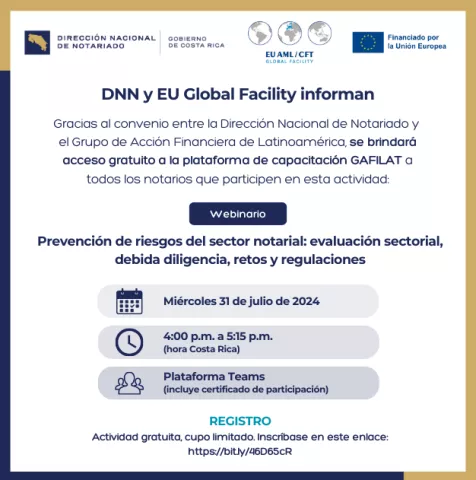 DIRECCIÓN NACIONAL DE NOTARIADO

GOBIERNO DE COSTA RICA

EU AML / CFT GLOBAL FACILITY

Financiado por la Unión Europea

DNN y EU Global Facility informan

Gracias al convenio entre la Dirección Nacional de Notariado y el Grupo de Acción Financiera de Latinoamérica, se brindará acceso gratuito a la plataforma de capacitación GAFILAT a todos los notarios que participen en esta actividad:

Webinario

Prevención de riesgos del sector notarial: evaluación sectorial, debida diligencia, retos y regulaciones

Miércoles 31 de julio de 2024

4:00 p.m. a 5:15 p.m.
(hora Costa Rica)

Plataforma Teams
(incluye certificado de participación)

REGISTRO

Actividad gratuita, cupo limitado. Inscríbase en este enlace:
https://bit.ly/46D65cR